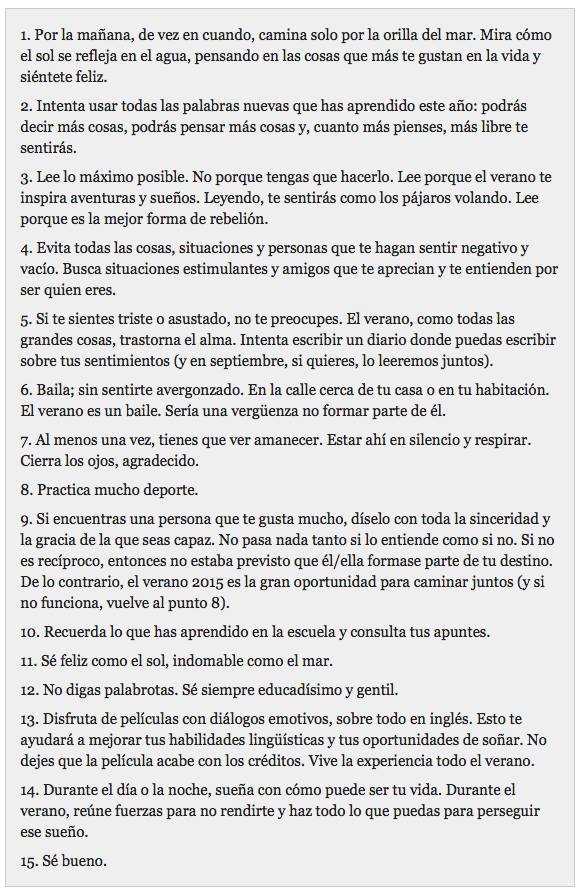 1. Por la mañana, de vez en cuando, camina solo por la orilla del mar. Mira cómo el sol se refleja en el agua, pensando en las cosas que más te gustan en la vida y siéntete feliz.

2. Intenta usar todas las palabras nuevas que has aprendido este año: podrás decir más cosas, podrás pensar más cosas y, cuanto más pienses, más libre te sentirás.

3. Lee lo máximo posible. No porque tengas que hacerlo. Lee porque el verano te inspira aventuras y sueños. Leyendo, te sentirás como los pájaros volando. Lee porque es la mejor forma de rebelión.

4. Evita todas las cosas, situaciones y personas que te hagan sentir negativo y vacío. Busca situaciones estimulantes y amigos que te aprecian y te entienden por ser quien eres.

5. Si te sientes triste o asustado, no te preocupes. El verano, como todas las grandes cosas, trastorna el alma. Intenta escribir un diario donde puedas escribir sobre tus sentimientos (y en septiembre, si quieres, lo leeremos juntos).

6. Baila; sin sentirte avergonzado. En la calle cerca de tu casa o en tu habitación. El verano es un baile. Sería una vergüenza no formar parte de él.

7. Al menos una vez, tienes que ver amanecer. Estar ahí en silencio y respirar. Cierra los ojos, agradecido.

8. Practica mucho deporte.

9. Si encuentras una persona que te gusta mucho, díselo con toda la sinceridad y la gracia de la que seas capaz. No pasa nada tanto si lo entiende como si no. Si no es recíproco, entonces no estaba previsto que él/ella formase parte de tu destino. De lo contrario, el verano 2015 es la gran oportunidad para caminar juntos (y si no funciona, vuelve al punto 8).

10. Recuerda lo que has aprendido en la escuela y consulta tus apuntes.

11. Sé feliz como el sol, indomable como el mar.

12. No digas palabrotas. Sé siempre educadísimo y gentil.

13. Disfruta de películas con diálogos emotivos, sobre todo en inglés. Esto te ayudará a mejorar tus habilidades lingüísticas y tus oportunidades de soñar. No dejes que la película acabe con los créditos. Vive la experiencia todo el verano.

14. Durante el día o la noche, sueña con cómo puede ser tu vida. Durante el verano, reúne fuerzas para no rendirte y haz todo lo que puedas para perseguir ese sueño.

15. Sé bueno.